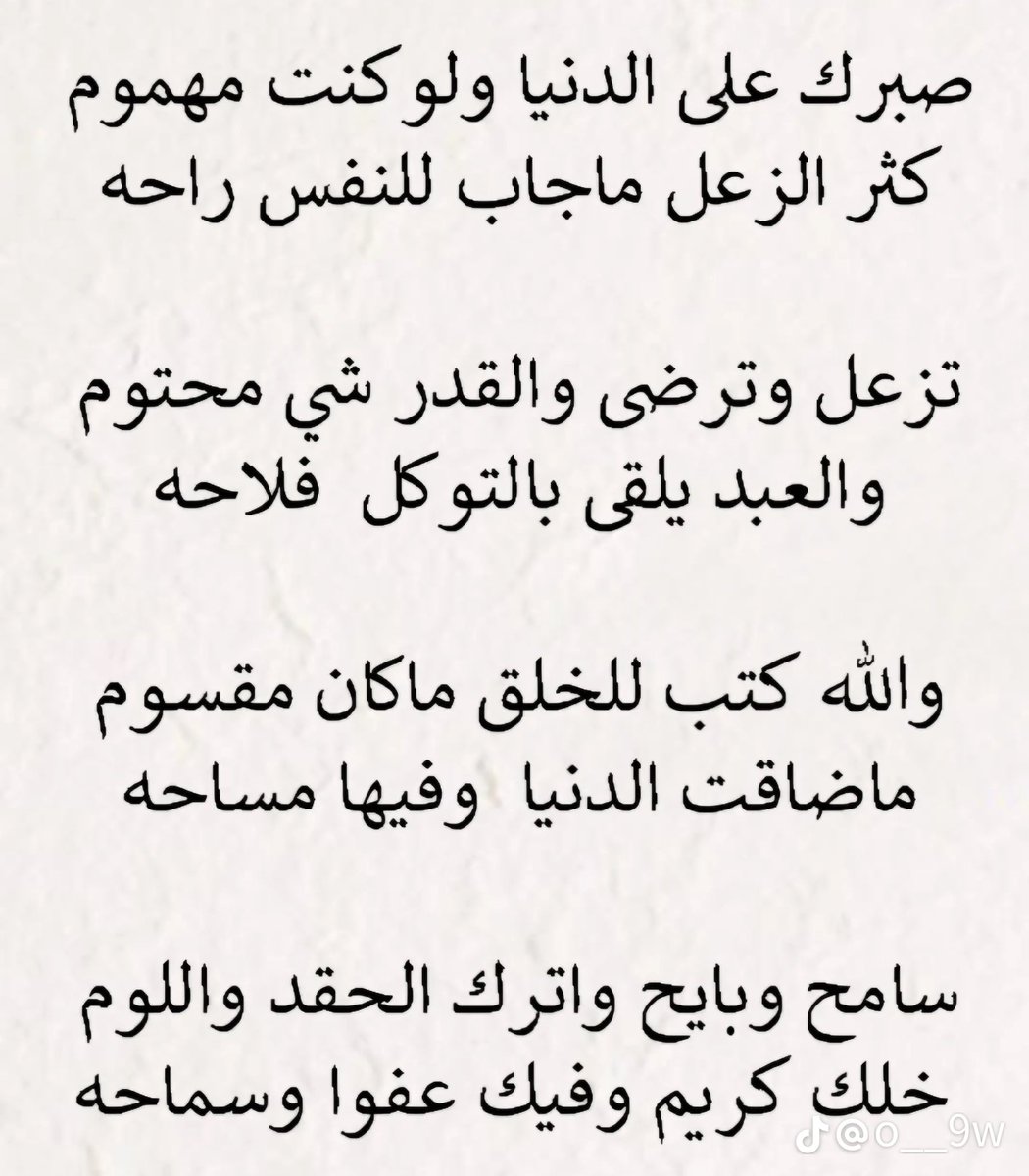 صبرك على الدنيا ولو كنت مهموم
كثر الزعل ماجاب للنفس راحه

تزعل وترضى والقدر شي محتوم
والعبد يلقى بالتوكل فلاحه

والله كتب للخلق ماكان مقسوم
ماضاقت الدنيا وفيها مساحه

سامح وبايح واترك الحقد واللوم
خلك كريم وفيك عفوا وسماحه

@o__9w